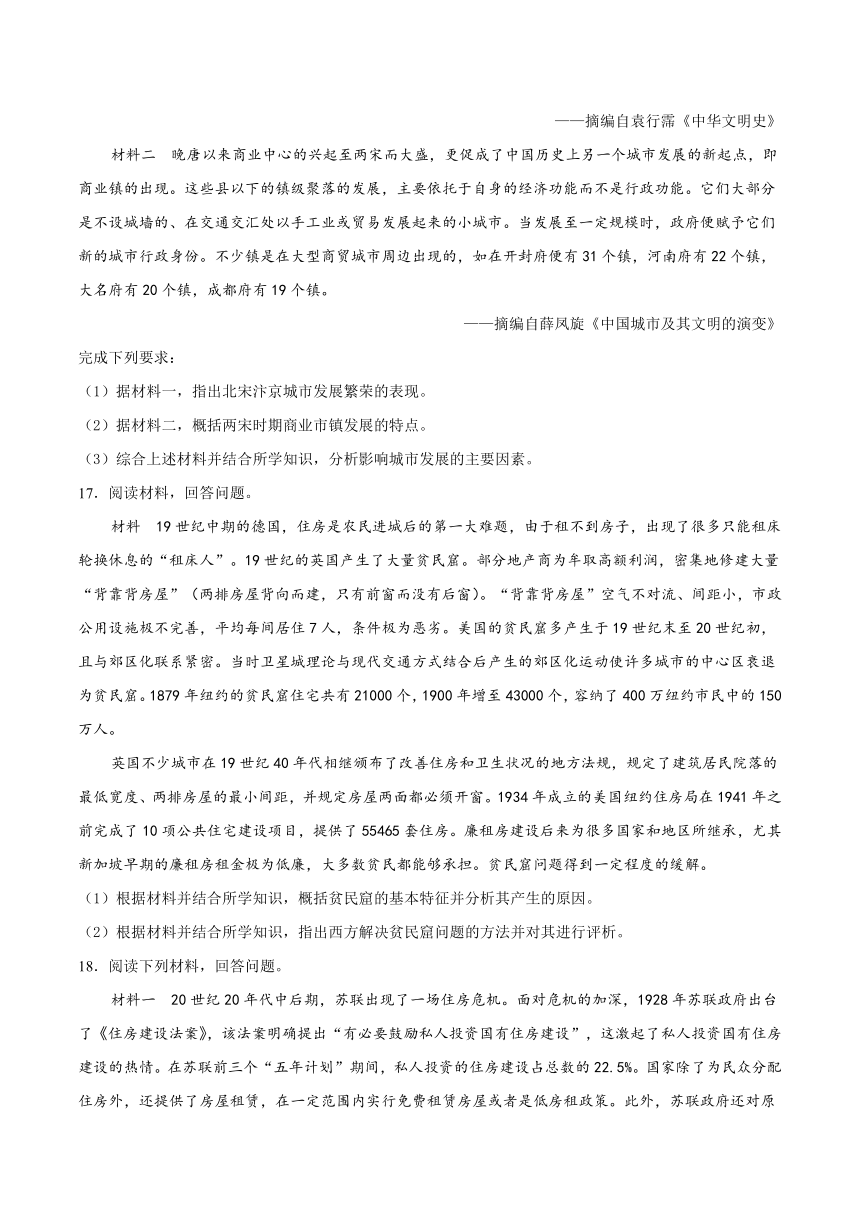 ——摘编自袁行霈《中华文明史》

材料二　晚唐以来商业中心的兴起至两宋而大盛，更促成了中国历史上另一个城市发展的新起点，即商业镇的出现。这些县以下的镇级聚落的发展，主要依托于自身的经济功能而不是行政功能。它们大部分是不设城墙的、在交通交汇处以手工业或贸易发展起来的小城市。当发展至一定规模时，政府便赋予它们新的城市行政身份。不少镇是在大型商贸城市周边出现的，如在开封府便有31个镇，河南府有22个镇，大名府有20个镇，成都府有19个镇。

——摘编自薛凤旋《中国城市及其文明的演变》

完成下列要求：

（1）据材料一，指出北宋汴京城市发展繁荣的表现。

（2）据材料二，概括两宋时期商业市镇发展的特点。

（3）综合上述材料并结合所学知识，分析影响城市发展的主要因素。

17．阅读材料，回答问题。

材料　19世纪中期的德国，住房是农民进城后的第一大难题，由于租不到房子，出现了很多只能租床轮换休息的“租床人”。19世纪的英国产生了大量贫民窟。部分地产商为牟取高额利润，密集地修建大量“背靠背房屋”（两排房屋背向而建，只有前窗而没有后窗）。“背靠背房屋”空气不对流、间距小，市政公用设施极不完善，平均每间居住7人，条件极为恶劣。美国的贫民窟多产生于19世纪末至20世纪初，且与郊区化联系紧密。当时卫星城理论与现代交通方式结合后产生的郊区化运动使许多城市的中心区衰退为贫民窟。1879年纽约的贫民窟住宅共有21000个，1900年增至43000个，容纳了400万纽约市民中的150万人。

英国不少城市在19世纪40年代相继颁布了改善住房和卫生状况的地方法规，规定了建筑居民院落的最低宽度、两排房屋的最小间距，并规定房屋两面都必须开窗。1934年成立的美国纽约住房局在1941年之前完成了10项公共住宅建设项目，提供了55465套住房。廉租房建设后来为很多国家和地区所继承，尤其新加坡早期的廉租房租金极为低廉，大多数贫民都能够承担。贫民窟问题得到一定程度的缓解。

（1）根据材料并结合所学知识，概括贫民窟的基本特征并分析其产生的原因。

（2）根据材料并结合所学知识，指出西方解决贫民窟问题的方法并对其进行评析。

18．阅读下列材料，回答问题。

材料一　20世纪20年代中后期，苏联出现了一场住房危机。面对危机的加深，1928年苏联政府出台了《住房建设法案》，该法案明确提出“有必要鼓励私人投资国有住房建设”，这激起了私人投资国有住房建设的热情。在苏联前三个“五年计划”期间，私人投资的住房建设占总数的22.5%。国家除了为民众分配住房外，还提供了房屋租赁，在一定范围内实行免费租赁房屋或者是低房租政策。此外，苏联政府还对原